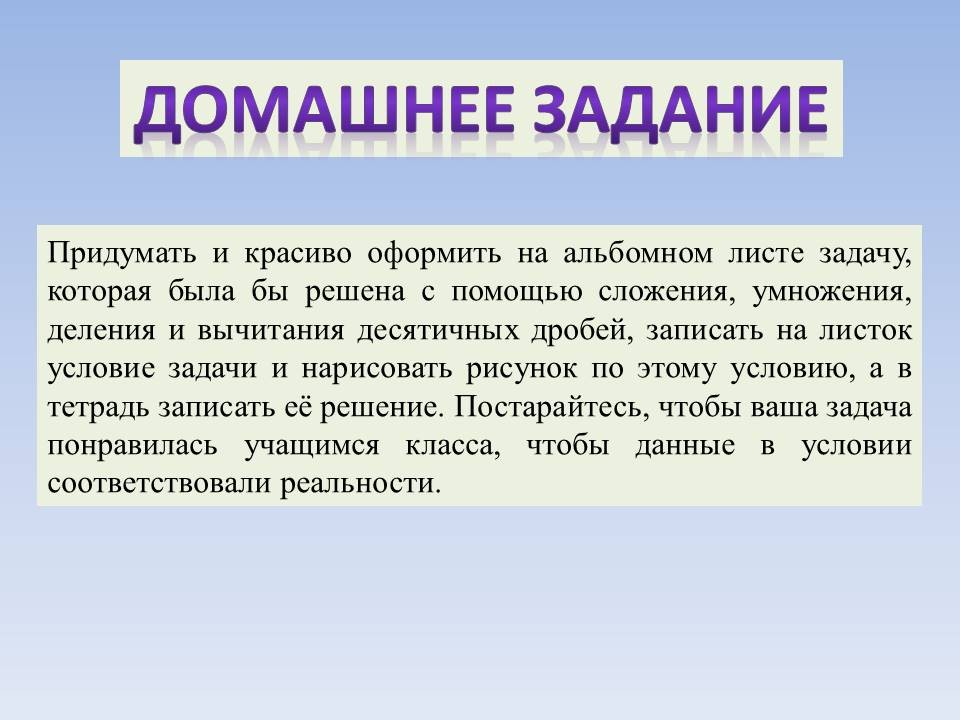 ДОМАШНЕЕ ЗАДАНИЕ

Придумать и красиво оформить на альбомном листе задачу, которая была бы решена с помощью сложения, умножения, деления и вычитания десятичных дробей, записать на листок условие задачи и нарисовать рисунок по этому условию, а в тетрадь записать её решение. Постарайтесь, чтобы ваша задача понравилась учащимся класса, чтобы данные в условии соответствовали реальности.